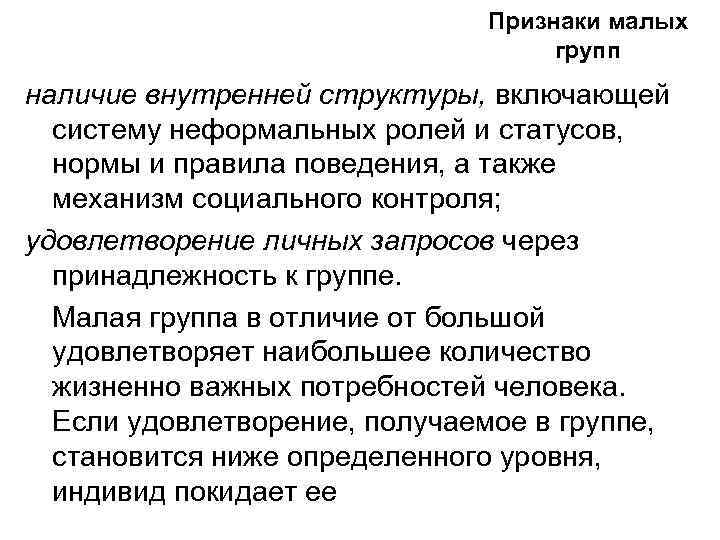 Признаки малых групп

наличие внутренней структуры, включающей систему неформальных ролей и статусов, нормы и правила поведения, а также механизм социального контроля;

удовлетворение личных запросов через принадлежность к группе.

Малая группа в отличие от большой удовлетворяет наибольшее количество жизненно важных потребностей человека. Если удовлетворение, получаемое в группе, становится ниже определенного уровня, индивид покидает ее